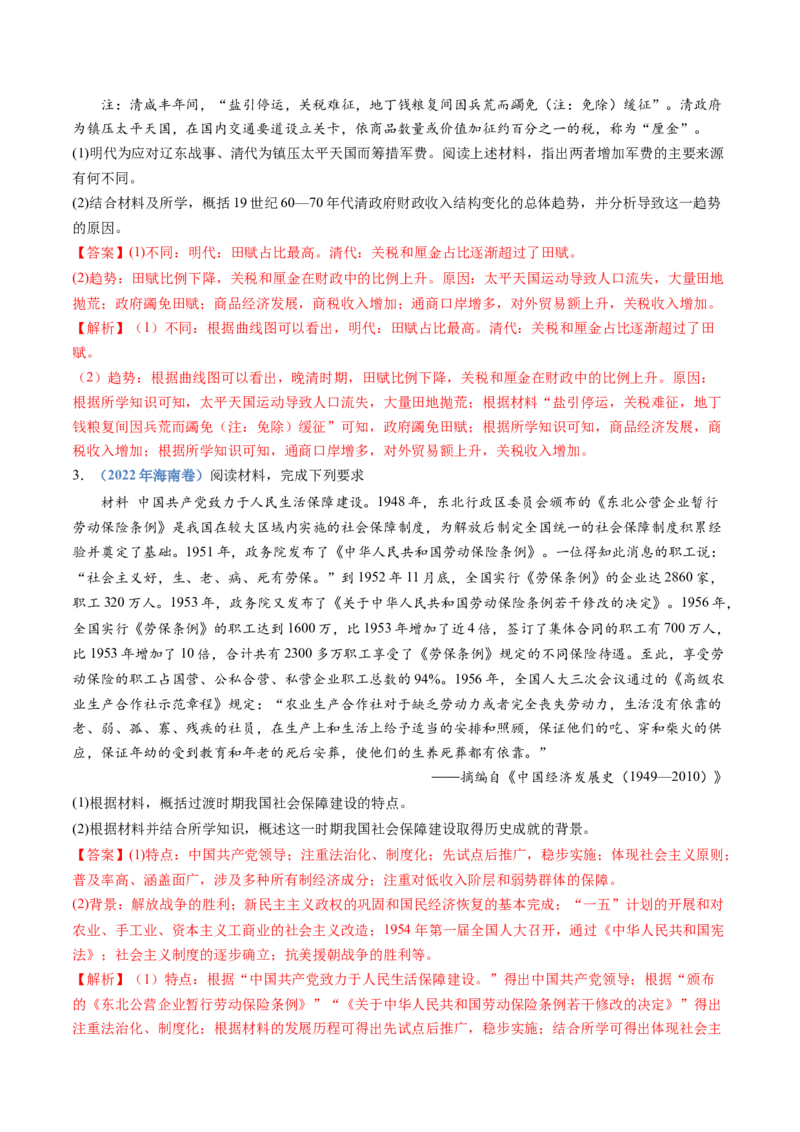 注：清咸丰年间，“盐引停运，关税难征，地丁钱粮复间因兵荒而蠲免（注：免除）缓征”。清政府为镇压太平天国，在国内交通要道设立关卡，依商品数量或价值加征约百分之一的税，称为“厘金”。

(1)明代为应对辽东战事、清代为镇压太平天国而筹措军费。阅读上述材料，指出两者增加军费的主要来源有何不同。

(2)结合材料及所学，概括19世纪60—70年代清政府财政收入结构变化的总体趋势，并分析导致这一趋势的原因。

【答案】(1)不同：明代：田赋占比最高。清代：关税和厘金占比逐渐超过了田赋。

(2)趋势：田赋比例下降，关税和厘金在财政中的比例上升。原因：太平天国运动导致人口流失，大量田地抛荒；政府蠲免田赋；商品经济发展，商税收入增加；通商口岸增多，对外贸易额上升，关税收入增加。

【解析】（1）不同：根据曲线图可以看出，明代：田赋占比最高。清代：关税和厘金占比逐渐超过了田赋。

（2）趋势：根据曲线图可以看出，晚清时期，田赋比例下降，关税和厘金在财政中的比例上升。原因：根据所学知识可知，太平天国运动导致人口流失，大量田地抛荒；根据材料“盐引停运，关税难征，地丁钱粮复间因兵荒而蠲免（注：免除）缓征”可知，政府蠲免田赋；根据所学知识可知，商品经济发展，商税收入增加；根据所学知识可知，通商口岸增多，对外贸易额上升，关税收入增加。

3. （2022年海南卷）阅读材料，完成下列要求

材料 中国共产党致力于人民生活保障建设。1948年，东北行政区委员会颁布的《东北公营企业暂行劳动保险条例》是我国在较大区域内实施的社会保障制度，为解放后制定全国统一的社会保障制度积累经验并奠定了基础。1951年，政务院发布了《中华人民共和国劳动保险条例》。一位得知此消息的职工说：“社会主义好，生、老、病、死有劳保。”到1952年11月底，全国实行《劳保条例》的企业达2860家，职工320万人。1953年，政务院又发布了《关于中华人民共和国劳动保险条例若干修改的决定》。1956年，全国实行《劳保条例》的职工达到1600万，比1953年增加了近4倍，签订了集体合同的职工有700万人，比1953年增加了10倍，合计共有2300多万职工享受了《劳保条例》规定的不同保险待遇。至此，享受劳动保险的职工占国营、公私合营、私营企业职工总数的94%。1956年，全国人大三次会议通过的《高级农业生产合作社示范章程》规定：“农业生产合作社对于缺乏劳动力或者完全丧失劳动力，生活没有依靠的老、弱、孤、寡、残疾的社员，在生产上和生活上给予适当的安排和照顾，保证他们的吃、穿和柴火的供应，保证年幼的受到教育和年老的死后安葬，使他们的生养死葬都有依靠。”

——摘编自《中国经济发展史（1949—2010）》

(1)根据材料，概括过渡时期我国社会保障建设的特点。

(2)根据材料并结合所学知识，概述这一时期我国社会保障建设取得历史成就的背景。

【答案】(1)特点：中国共产党领导；注重法治化、制度化；先试点后推广，稳步实施；体现社会主义原则；普及率高、涵盖面广，涉及多种所有制经济成分；注重对低收入阶层和弱势群体的保障。

(2)背景：解放战争的胜利；新民主主义政权的巩固和国民经济恢复的基本完成；“一五”计划的开展和对农业、手工业、资本主义工商业的社会主义改造；1954年第一届全国人大召开，通过《中华人民共和国宪法》；社会主义制度的逐步确立；抗美援朝战争的胜利等。

【解析】（1）特点：根据“中国共产党致力于人民生活保障建设。”得出中国共产党领导；根据“颁布的《东北公营企业暂行劳动保险条例》”“《关于中华人民共和国劳动保险条例若干修改的决定》”得出注重法治化、制度化；根据材料的发展历程可得出先试点后推广，稳步实施；结合所学可得出体现社会主